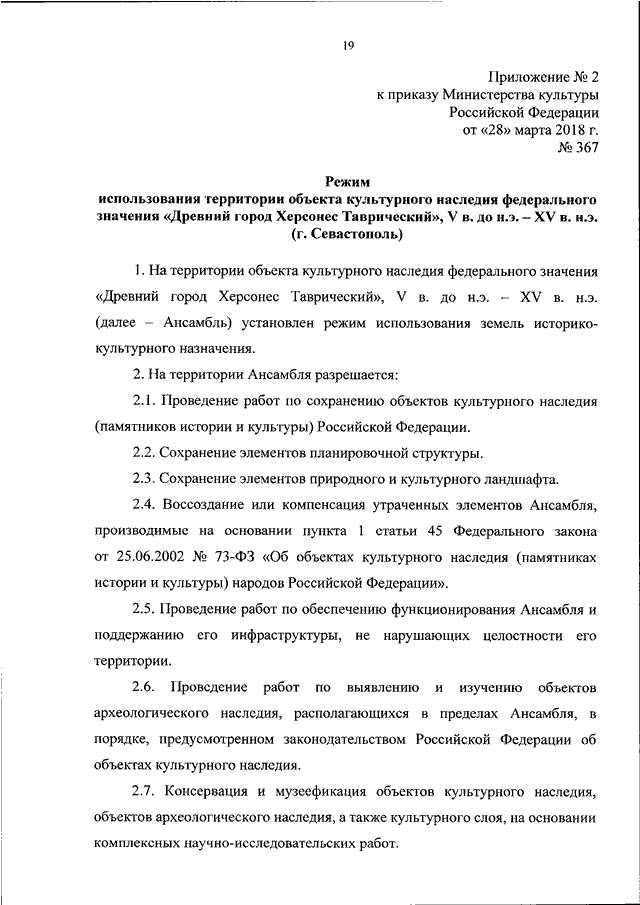 19

Приложение № 2
к приказу Министерства культуры
Российской Федерации
от «28» марта 2018 г.
№ 367

Режим
использования территории объекта культурного наследия федерального значения «Древний город Херсонес Таврический», V в. до н.э. – XV в. н.э. (г. Севастополь)

1. На территории объекта культурного наследия федерального значения «Древний город Херсонес Таврический», V в. до н.э. – XV в. н.э. (далее – Ансамбль) установлен режим использования земель историко-культурного назначения.

2. На территории Ансамбля разрешается:

2.1. Проведение работ по сохранению объектов культурного наследия (памятников истории и культуры) Российской Федерации.

2.2. Сохранение элементов планировочной структуры.

2.3. Сохранение элементов природного и культурного ландшафта.

2.4. Воссоздание или компенсация утраченных элементов Ансамбля, производимые на основании пункта 1 статьи 45 Федерального закона от 25.06.2002 № 73-ФЗ «Об объектах культурного наследия (памятниках истории и культуры) народов Российской Федерации».

2.5. Проведение работ по обеспечению функционирования Ансамбля и поддержанию его инфраструктуры, не нарушающих целостности его территории.

2.6. Проведение работ по выявлению и изучению объектов археологического наследия, располагающихся в пределах Ансамбля, в порядке, предусмотренном законодательством Российской Федерации об объектах культурного наследия.

2.7. Консервация и музеефикация объектов культурного наследия, объектов археологического наследия, а также культурного слоя, на основании комплексных научно-исследовательских работ.